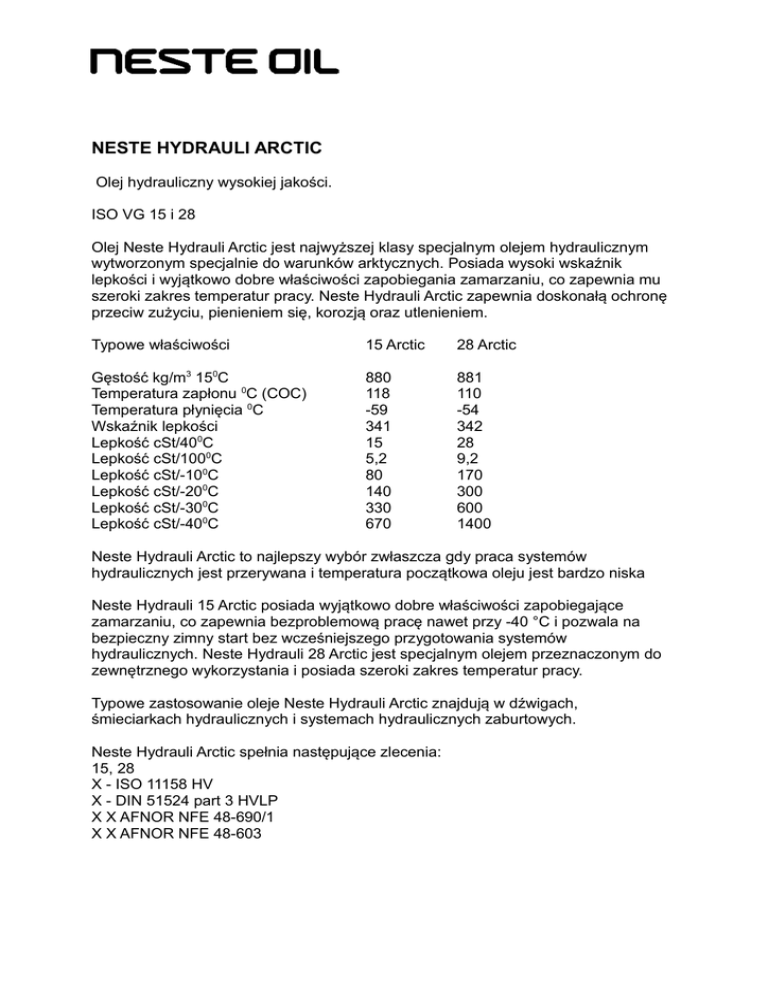 NESTE OIL

NESTE HYDRAULI ARCTIC

Olej hydrauliczny wysokiej jakości.

ISO VG 15 i 28

Olej Neste Hydrauli Arctic jest najwyższej klasy specjalnym olejem hydraulicznym wytworzonym specjalnie do warunków arktycznych. Posiada wysoki wskaźnik lepkości i wyjątkowo dobre właściwości zapobiegania zamarzaniu, co zapewnia mu szeroki zakres temperatur pracy. Neste Hydrauli Arctic zapewnia doskonałą ochronę przeciw zużyciu, pienieniem się, korozją oraz utlenieniem.

| Typowe właściwości | 15 Arctic | 28 Arctic |
|---|---|---|
| Gęstość kg/m$^3$ 15$^0$C | 880 | 881 |
| Temperatura zapłonu $^0$C (COC) | 118 | 110 |
| Temperatura płynięcia $^0$C | -59 | -54 |
| Wskaźnik lepkości | 341 | 342 |
| Lepkość cSt/40$^0$C | 15 | 28 |
| Lepkość cSt/100$^0$C | 5,2 | 9,2 |
| Lepkość cSt/-10$^0$C | 80 | 170 |
| Lepkość cSt/-20$^0$C | 140 | 300 |
| Lepkość cSt/-30$^0$C | 330 | 600 |
| Lepkość cSt/-40$^0$C | 670 | 1400 |

Neste Hydrauli Arctic to najlepszy wybór zwłaszcza gdy praca systemów hydraulicznych jest przerywana i temperatura początkowa oleju jest bardzo niska

Neste Hydrauli 15 Arctic posiada wyjątkowo dobre właściwości zapobiegające zamarzaniu, co zapewnia bezproblemową pracę nawet przy -40 °C i pozwala na bezpieczny zimny start bez wcześniejszego przygotowania systemów hydraulicznych. Neste Hydrauli 28 Arctic jest specjalnym olejem przeznaczonym do zewnętrznego wykorzystania i posiada szeroki zakres temperatur pracy.

Typowe zastosowanie oleje Neste Hydrauli Arctic znajdują w dźwigach, śmieciarkach hydraulicznych i systemach hydraulicznych zaburtowych.

Neste Hydrauli Arctic spełnia następujące zlecenia:
15, 28
X - ISO 11158 HV
X - DIN 51524 part 3 HVLP
X X AFNOR NFE 48-690/1
X X AFNOR NFE 48-603